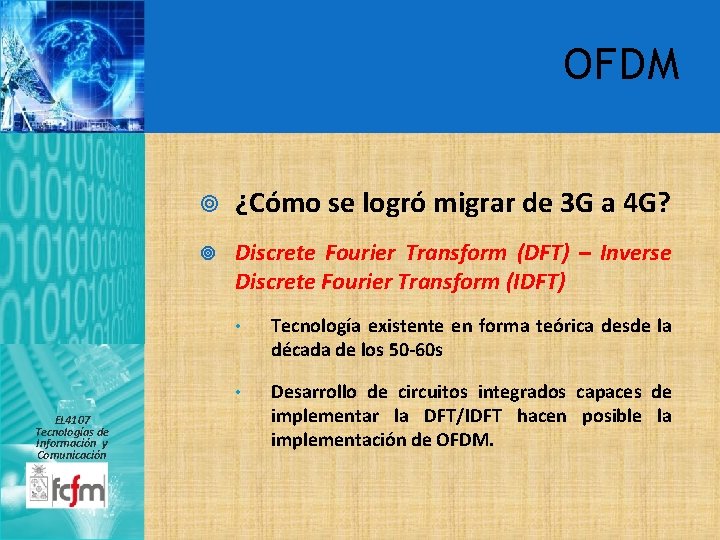 OFDM

¿Cómo se logró migrar de 3G a 4G?

Discrete Fourier Transform (DFT) – Inverse Discrete Fourier Transform (IDFT)

• Tecnología existente en forma teórica desde la década de los 50-60s

• Desarrollo de circuitos integrados capaces de implementar la DFT/IDFT hacen posible la implementación de OFDM.

EL4107
Tecnologías de Información y Comunicación

fcfm